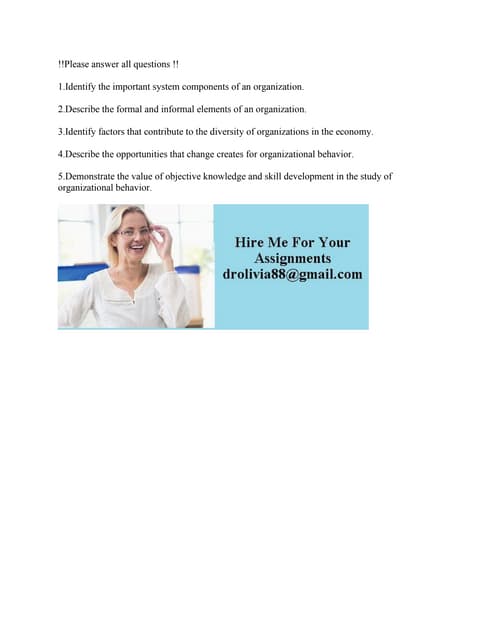 !!Please answer all questions !!

1.Identify the important system components of an organization.

2.Describe the formal and informal elements of an organization.

3.Identify factors that contribute to the diversity of organizations in the economy.

4.Describe the opportunities that change creates for organizational behavior.

5.Demonstrate the value of objective knowledge and skill development in the study of organizational behavior.

Hire Me For Your Assignments drolivia88@gmail.com